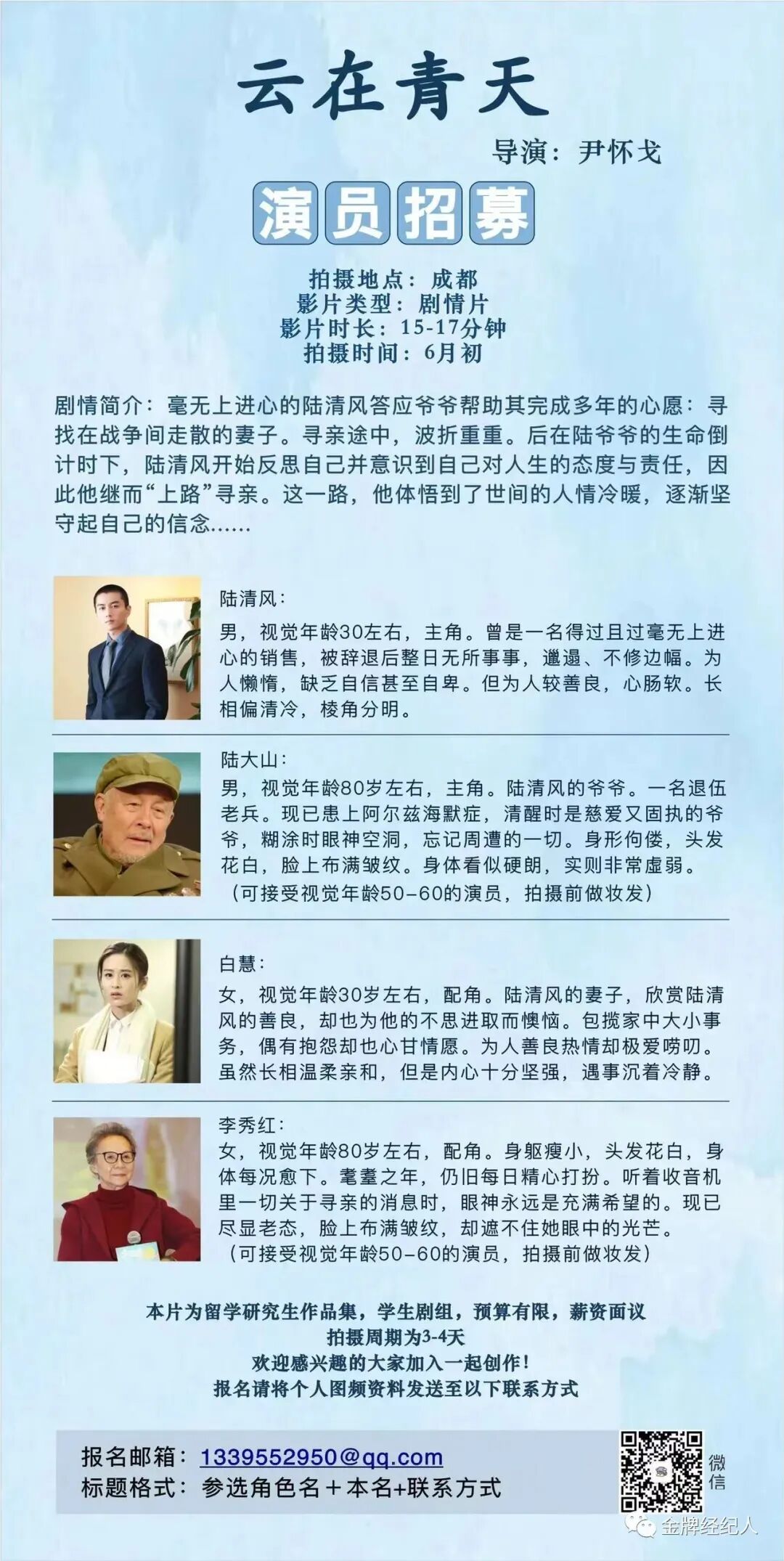 云在青天

导演：尹怀戈

演员招募

拍摄地点：成都
影片类型：剧情片
影片时长：15-17分钟
拍摄时间：6月初

剧情简介：毫无上进心的陆清风答应爷爷帮助其完成多年的心愿：寻找在战争间走散的妻子。寻亲途中，波折重重。后在陆爷爷的生命倒计时下，陆清风开始反思自己并意识到自己对人生的态度与责任，因此他继而“上路”寻亲。这一路，他体悟到了世间的人情冷暖，逐渐坚守起自己的信念......

陆清风：
男，视觉年龄30左右，主角。曾是一名得过且过毫无上进心的销售，被辞退后整日无所事事，邋遢、不修边幅。为人懒惰，缺乏自信甚至自卑。但为人较善良，心肠软。长相偏清冷，棱角分明。

陆大山：
男，视觉年龄80岁左右，主角。陆清风的爷爷。一名退伍老兵。现已患上阿尔兹海默症，清醒时是慈爱又固执的爷爷，糊涂时眼神空洞，忘记周遭的一切。身形佝偻，头发花白，脸上布满皱纹。身体看似硬朗，实则非常虚弱。
（可接受视觉年龄50-60的演员，拍摄前做妆发）

白慧：
女，视觉年龄30岁左右，配角。陆清风的妻子，欣赏陆清风的善良，却也为他的不思进取而懊恼。包揽家中大小事务，偶有抱怨却也心甘情愿。为人善良热情却极爱唠叨。虽然长相温柔亲和，但是内心十分坚强，遇事沉着冷静。

李秀红：
女，视觉年龄80岁左右，配角。身躯瘦小，头发花白，身体每况愈下。耄耋之年，仍旧每日精心打扮。听着收音机里一切关于寻亲的消息时，眼神永远是充满希望的。现已尽显老态，脸上布满皱纹，却遮不住她眼中的光芒。
（可接受视觉年龄50-60的演员，拍摄前做妆发）

本片为留学研究生作品集，学生剧组，预算有限，薪资面议
拍摄周期为3-4天
欢迎感兴趣的大家加入一起创作！
报名请将个人图频资料发送至以下联系方式

报名邮箱：1339552950@qq.com
标题格式：参选角色名＋本名+联系方式

微信

金牌经纪人